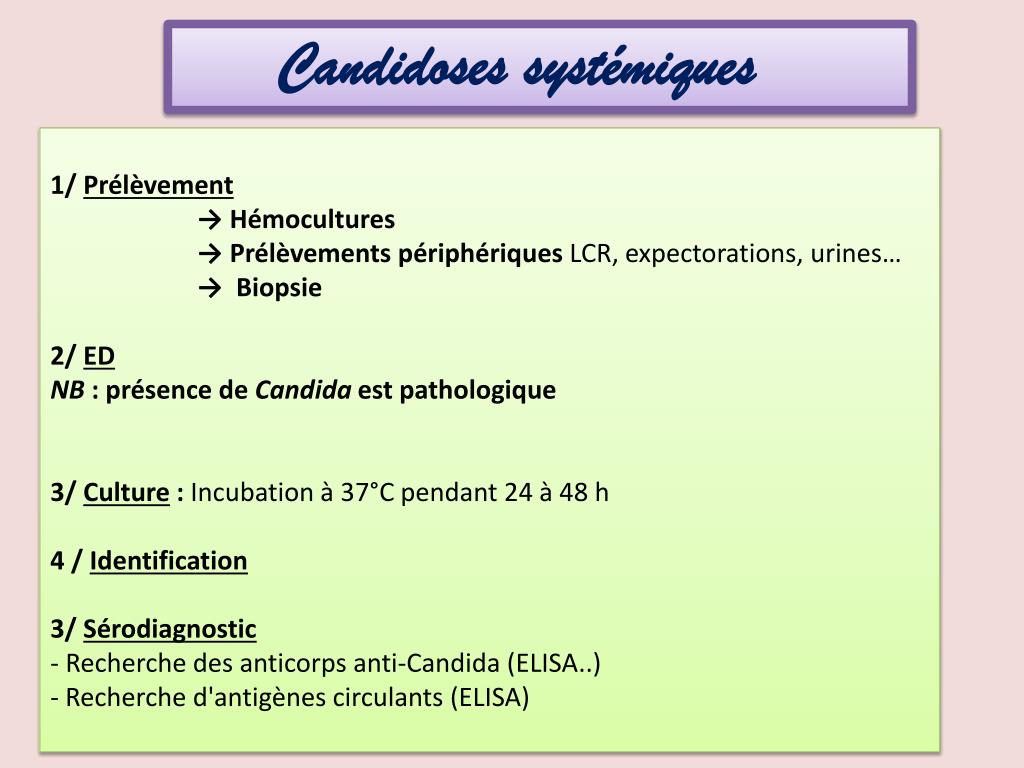 Candidoses systémiques

1/ Prélèvement
→ Hémocultures
→ Prélèvements périphériques LCR, expectorations, urines…
→ Biopsie

2/ ED
NB : présence de Candida est pathologique

3/ Culture : Incubation à 37°C pendant 24 à 48 h

4 / Identification

3/ Sérodiagnostic
- Recherche des anticorps anti-Candida (ELISA..)
- Recherche d'antigènes circulants (ELISA)